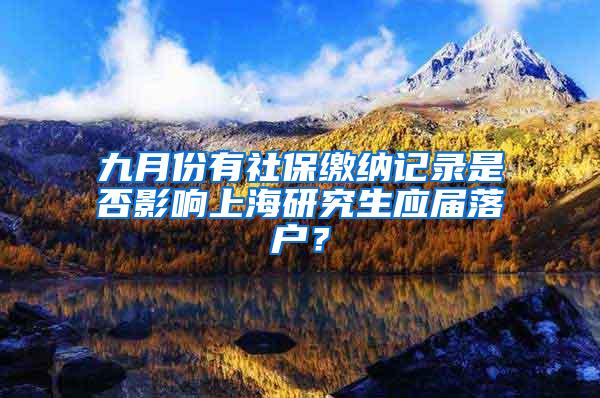 九月份有社保缴纳记录是否影响上海研究生应届落户？